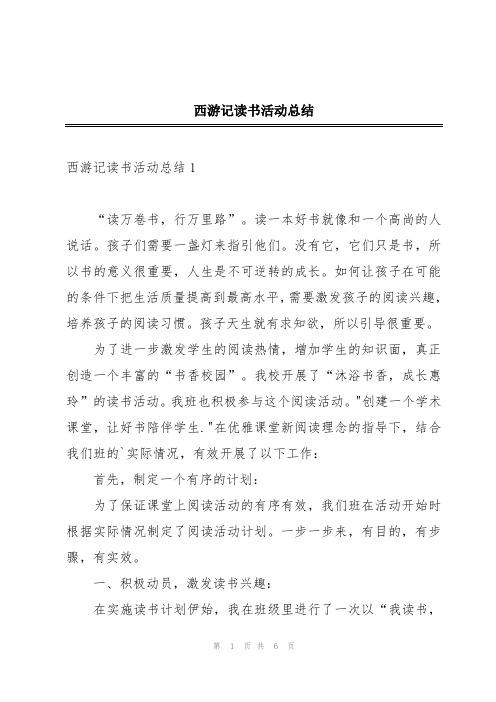 西游记读书活动总结

西游记读书活动总结 1

“读万卷书，行万里路”。读一本好书就像和一个高尚的人说话。孩子们需要一盏灯来指引他们。没有它，它们只是书，所以书的意义很重要，人生是不可逆转的成长。如何让孩子在可能的条件下把生活质量提高到最高水平，需要激发孩子的阅读兴趣，培养孩子的阅读习惯。孩子天生就有求知欲，所以引导很重要。

为了进一步激发学生的阅读热情，增加学生的知识面，真正创造一个丰富的“书香校园”。我校开展了“沐浴书香，成长惠玲”的读书活动。我班也积极参与这个阅读活动。"创建一个学术课堂，让好书陪伴学生."在优雅课堂新阅读理念的指导下，结合我们班的`实际情况，有效开展了以下工作：

首先，制定一个有序的计划：

为了保证课堂上阅读活动的有序有效，我们班在活动开始时根据实际情况制定了阅读活动计划。一步一步来，有目的，有步骤，有实效。

一、积极动员，激发读书兴趣：

在实施读书计划伊始，我在班级里进行了一次以“我读书，

第 1 页 共 6 页